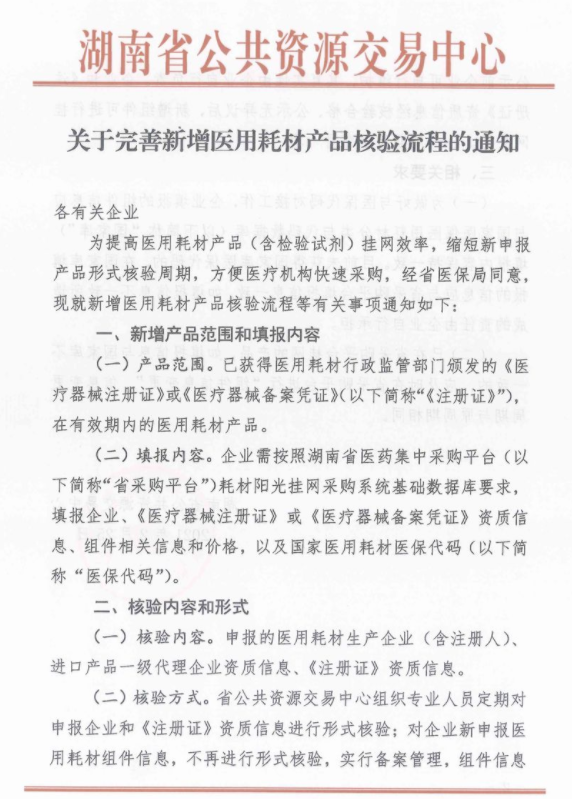 湖南省公共资源交易中心

关于完善新增医用耗材产品核验流程的通知

各有关企业

为提高医用耗材产品（含检验试剂）挂网效率，缩短新申报产品形式核验周期，方便医疗机构快速采购，经省医保局同意，现就新增医用耗材产品核验流程等有关事项通知如下：

一、新增产品范围和填报内容

（一）产品范围。已获得医用耗材行政监管部门颁发的《医疗器械注册证》或《医疗器械备案凭证》(以下简称“《注册证》”)，在有效期内的医用耗材产品。

（二）填报内容。企业需按照湖南省医药集中采购平台（以下简称“省采购平台”）耗材阳光挂网采购系统基础数据库要求，填报企业、《医疗器械注册证》或《医疗器械备案凭证》资质信息、组件相关信息和价格，以及国家医用耗材医保代码（以下简称“医保代码”）。

二、核验内容和形式

（一）核验内容。申报的医用耗材生产企业（含注册人）、进口产品一级代理企业资质信息、《注册证》资质信息。

（二）核验方式。省公共资源交易中心组织专业人员定期对申报企业和《注册证》资质信息进行形式核验；对企业新申报医用耗材组件信息，不再进行形式核验，实行备案管理，组件信息